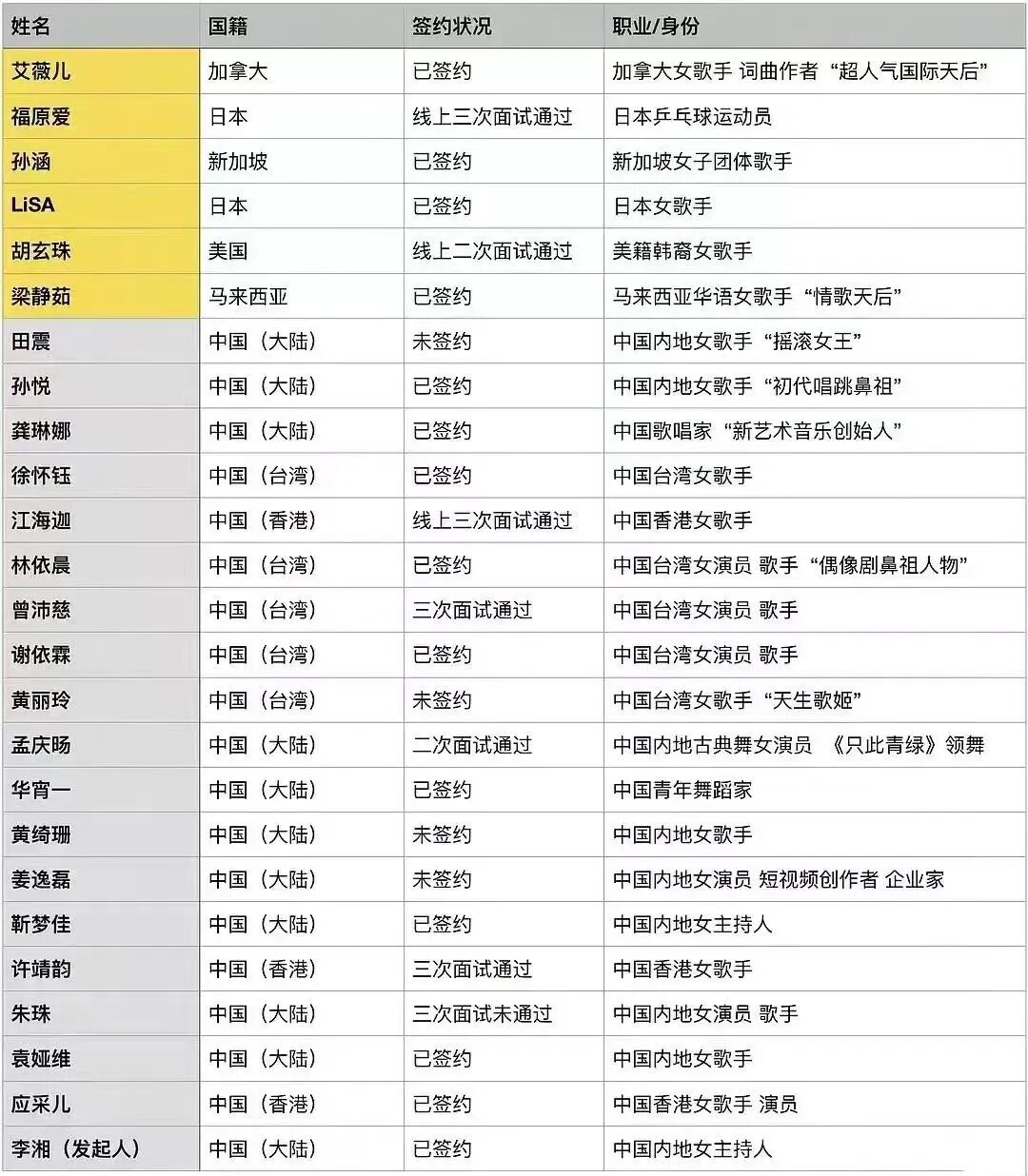 | 姓名 | 国籍 | 签约状况 | 职业/身份 |
|---|---|---|---|
| 艾薇儿 | 加拿大 | 已签约 | 加拿大女歌手 词曲作者 “超人气国际天后” |
| 福原爱 | 日本 | 线上三次面试通过 | 日本乒乓球运动员 |
| 孙涵 | 新加坡 | 已签约 | 新加坡女子团体歌手 |
| LiSA | 日本 | 已签约 | 日本女歌手 |
| 胡玄珠 | 美国 | 线上二次面试通过 | 美籍韩裔女歌手 |
| 梁静茹 | 马来西亚 | 已签约 | 马来西亚华语女歌手 “情歌天后” |
| 田震 | 中国（大陆） | 未签约 | 中国内地女歌手 “摇滚女王” |
| 孙悦 | 中国（大陆） | 已签约 | 中国内地女歌手 “初代唱跳鼻祖” |
| 龚琳娜 | 中国（大陆） | 已签约 | 中国歌唱家 “新艺术音乐创始人” |
| 徐怀钰 | 中国（台湾） | 已签约 | 中国台湾女歌手 |
| 江海迦 | 中国（香港） | 线上三次面试通过 | 中国香港女歌手 |
| 林依晨 | 中国（台湾） | 已签约 | 中国台湾女演员 歌手 “偶像剧鼻祖人物” |
| 曾沛慈 | 中国（台湾） | 三次面试通过 | 中国台湾女演员 歌手 |
| 谢依霖 | 中国（台湾） | 已签约 | 中国台湾女演员 歌手 |
| 黄丽玲 | 中国（台湾） | 未签约 | 中国台湾女歌手 “天生歌姬” |
| 孟庆旸 | 中国（大陆） | 二次面试通过 | 中国内地古典舞女演员 《只此青绿》领舞 |
| 华宵一 | 中国（大陆） | 已签约 | 中国青年舞蹈家 |
| 黄绮珊 | 中国（大陆） | 未签约 | 中国内地女歌手 |
| 姜逸磊 | 中国（大陆） | 未签约 | 中国内地女演员 短视频创作者 企业家 |
| 靳梦佳 | 中国（大陆） | 已签约 | 中国内地女主持人 |
| 许靖韵 | 中国（香港） | 三次面试通过 | 中国香港女歌手 |
| 朱珠 | 中国（大陆） | 三次面试未通过 | 中国内地女演员 歌手 |
| 袁娅维 | 中国（大陆） | 已签约 | 中国内地女歌手 |
| 应采儿 | 中国（香港） | 已签约 | 中国香港女歌手 演员 |
| 李湘（发起人） | 中国（大陆） | 已签约 | 中国内地女主持人 |